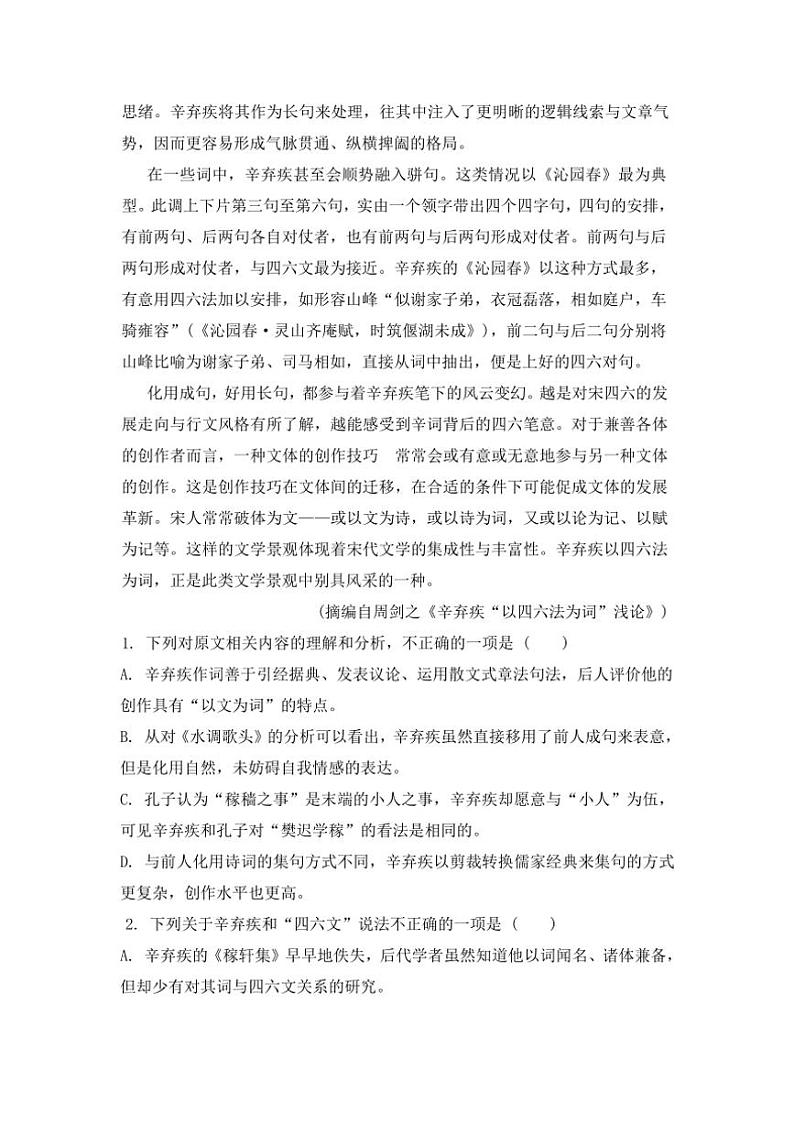 思绪。辛弃疾将其作为长句来处理，往其中注入了更明晰的逻辑线索与文章气势，因而更容易形成气脉贯通、纵横捭阖的格局。

在一些词中，辛弃疾甚至会顺势融入骈句。这类情况以《沁园春》最为典型。此调上下片第三句至第六句，实由一个领字带出四个四字句，四句的安排，有前两句、后两句各自对仗者，也有前两句与后两句形成对仗者。前两句与后两句形成对仗者，与四六文最为接近。辛弃疾的《沁园春》以这种方式最多，有意用四六法加以安排，如形容山峰“似谢家子弟，衣冠磊落，相如庭户，车骑雍容”（《沁园春·灵山齐庵赋，时筑偃湖未成》），前二句与后二句分别将山峰比喻为谢家子弟、司马相如，直接从词中抽出，便是上好的四六对句。

化用成句，好用长句，都参与着辛弃疾笔下的风云变幻。越是对宋四六的发展走向与行文风格有所了解，越能感受到辛词背后的四六笔意。对于兼善各体的创作者而言，一种文体的创作技巧 常常会或有意或无意地参与另一种文体的创作。这是创作技巧在文体间的迁移，在合适的条件下可能促成文体的发展革新。宋人常常破体为文——或以文为诗，或以诗为词，又或以论为记、以赋为记等。这样的文学景观体现着宋代文学的集成性与丰富性。辛弃疾以四六法为词，正是此类文学景观中别具风采的一种。

（摘编自周剑之《辛弃疾“以四六法为词”浅论》）

1. 下列对原文相关内容的理解和分析，不正确的一项是（ ）

A. 辛弃疾作词善于引经据典、发表议论、运用散文式章法句法，后人评价他的创作具有“以文为词”的特点。

B. 从对《水调歌头》的分析可以看出，辛弃疾虽然直接移用了前人成句来表意，但是化用自然，未妨碍自我情感的表达。

C. 孔子认为“稼穑之事”是末端的小人之事，辛弃疾却愿意与“小人”为伍，可见辛弃疾和孔子对“樊迟学稼”的看法是相同的。

D. 与前人化用诗词的集句方式不同，辛弃疾以剪裁转换儒家经典来集句的方式更复杂，创作水平也更高。

2. 下列关于辛弃疾和“四六文”说法不正确的一项是（ ）

A. 辛弃疾的《稼轩集》早早地佚失，后代学者虽然知道他以词闻名、诸体兼备，但却少有对其词与四六文关系的研究。